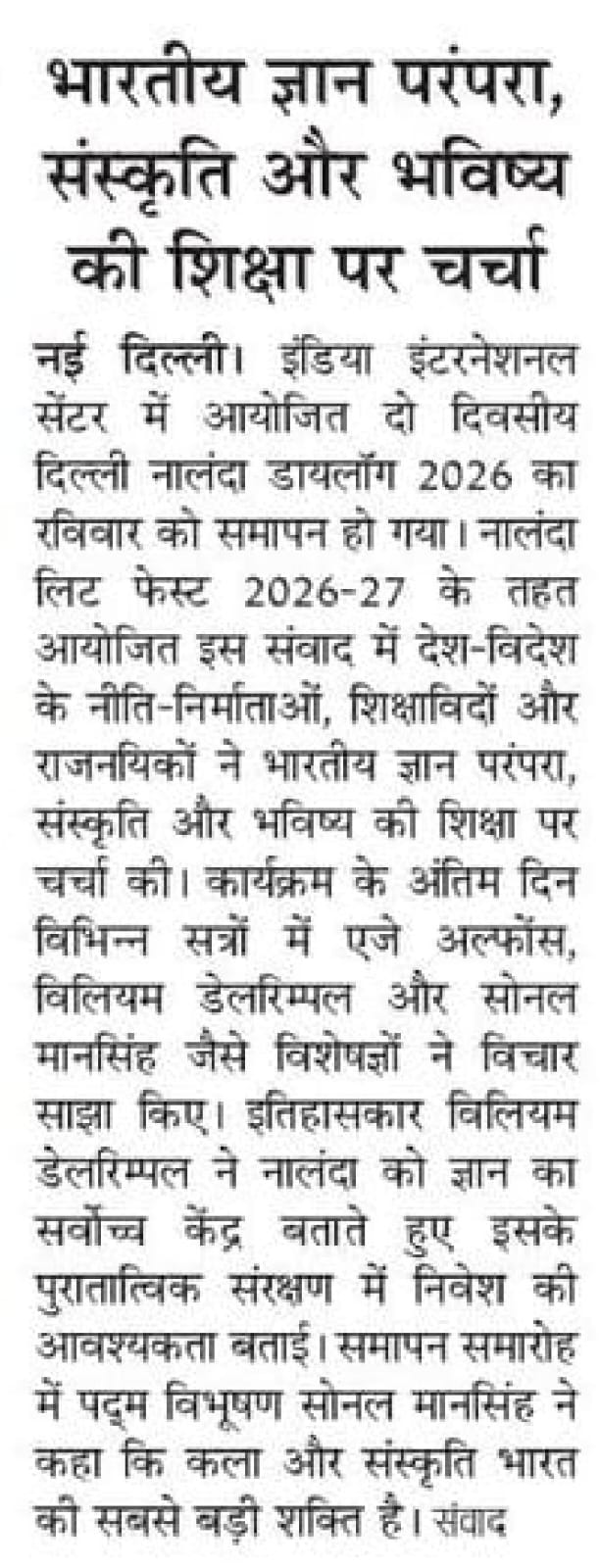 भारतीय ज्ञान परंपरा, संस्कृति और भविष्य की शिक्षा पर चर्चा

नई दिल्ली। इंडिया इंटरनेशनल सेंटर में आयोजित दो दिवसीय दिल्ली नालंदा डायलॉग 2026 का रविवार को समापन हो गया। नालंदा लिट फेस्ट 2026-27 के तहत आयोजित इस संवाद में देश-विदेश के नीति-निर्माताओं, शिक्षाविदों और राजनयिकों ने भारतीय ज्ञान परंपरा, संस्कृति और भविष्य की शिक्षा पर चर्चा की। कार्यक्रम के अंतिम दिन विभिन्न सत्रों में एजे अल्फोंस, विलियम डेलरिम्पल और सोनल मानसिंह जैसे विशेषज्ञों ने विचार साझा किए। इतिहासकार विलियम डेलरिम्पल ने नालंदा को ज्ञान का सर्वोच्च केंद्र बताते हुए इसके पुरातात्विक संरक्षण में निवेश की आवश्यकता बताई। समापन समारोह में पद्म विभूषण सोनल मानसिंह ने कहा कि कला और संस्कृति भारत की सबसे बड़ी शक्ति है। संवाद